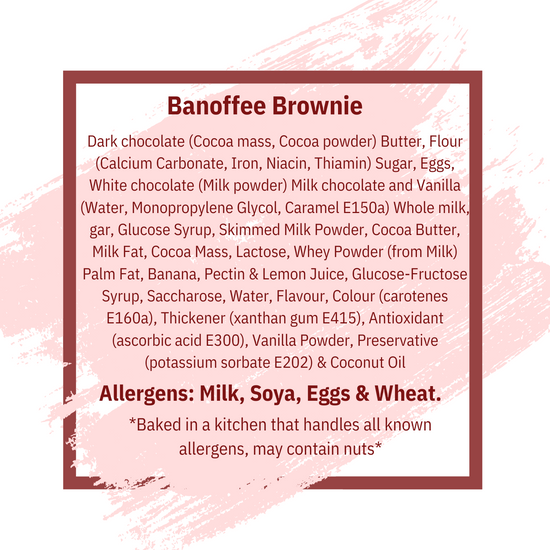 Banoffee Brownie

Dark chocolate (Cocoa mass, Cocoa powder) Butter, Flour (Calcium Carbonate, Iron, Niacin, Thiamin) Sugar, Eggs, White chocolate (Milk powder) Milk chocolate and Vanilla (Water, Monopropylene Glycol, Caramel E150a) Whole milk, gar, Glucose Syrup, Skimmed Milk Powder, Cocoa Butter, Milk Fat, Cocoa Mass, Lactose, Whey Powder (from Milk) Palm Fat, Banana, Pectin & Lemon Juice, Glucose-Fructose Syrup, Saccharose, Water, Flavour, Colour (carotenes E160a), Thickener (xanthan gum E415), Antioxidant (ascorbic acid E300), Vanilla Powder, Preservative (potassium sorbate E202) & Coconut Oil

Allergens: Milk, Soya, Eggs & Wheat.

*Baked in a kitchen that handles all known allergens, may contain nuts*